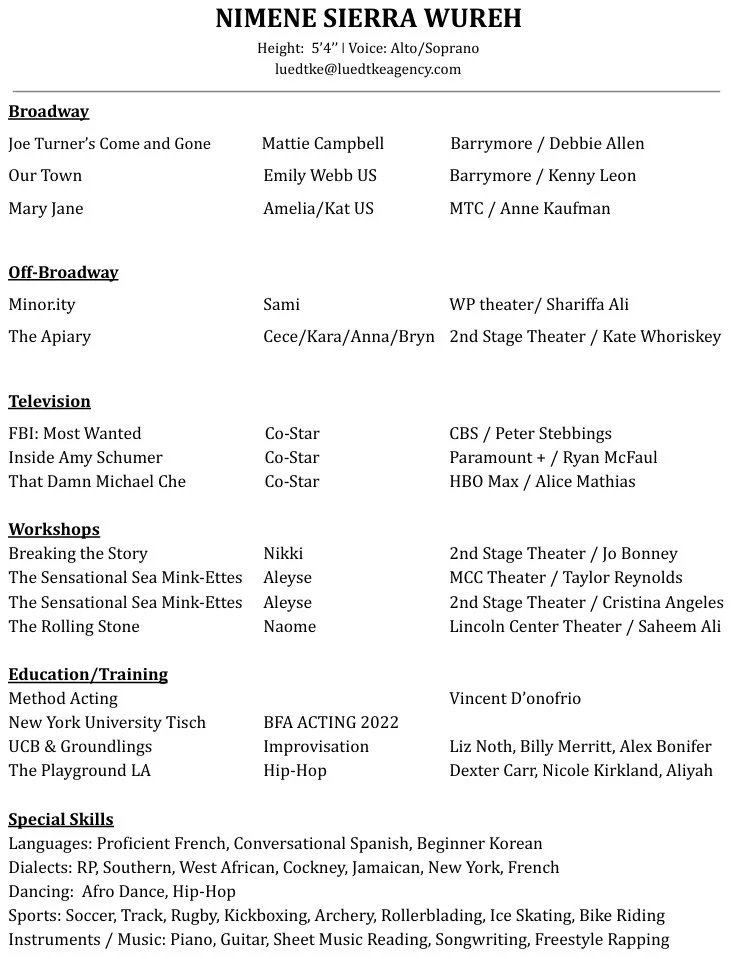 NIMENE SIERRA WUREH

Height: 5'4" | Voice: Alto/Soprano
luedtke@luedtkeagency.com

**Broadway**

| | | |
|---|---|---|
| Joe Turner's Come and Gone | Mattie Campbell | Barrymore / Debbie Allen |
| Our Town | Emily Webb US | Barrymore / Kenny Leon |
| Mary Jane | Amelia/Kat US | MTC / Anne Kaufman |

**Off-Broadway**

| | | |
|---|---|---|
| Minor.ity | Sami | WP theater/ Shariffa Ali |
| The Apiary | Cece/Kara/Anna/Bryn | 2nd Stage Theater / Kate Whoriskey |

**Television**

| | | |
|---|---|---|
| FBI: Most Wanted | Co-Star | CBS / Peter Stebbings |
| Inside Amy Schumer | Co-Star | Paramount + / Ryan McFaul |
| That Damn Michael Che | Co-Star | HBO Max / Alice Mathias |

**Workshops**

| | | |
|---|---|---|
| Breaking the Story | Nikki | 2nd Stage Theater / Jo Bonney |
| The Sensational Sea Mink-Ettes | Aleyse | MCC Theater / Taylor Reynolds |
| The Sensational Sea Mink-Ettes | Aleyse | 2nd Stage Theater / Cristina Angeles |
| The Rolling Stone | Naome | Lincoln Center Theater / Saheem Ali |

**Education/Training**

| | | |
|---|---|---|
| Method Acting | | Vincent D'onofrio |
| New York University Tisch | BFA ACTING 2022 | |
| UCB & Groundlings | Improvisation | Liz Noth, Billy Merritt, Alex Bonifer |
| The Playground LA | Hip-Hop | Dexter Carr, Nicole Kirkland, Aliyah |

**Special Skills**
Languages: Proficient French, Conversational Spanish, Beginner Korean
Dialects: RP, Southern, West African, Cockney, Jamaican, New York, French
Dancing: Afro Dance, Hip-Hop
Sports: Soccer, Track, Rugby, Kickboxing, Archery, Rollerblading, Ice Skating, Bike Riding
Instruments / Music: Piano, Guitar, Sheet Music Reading, Songwriting, Freestyle Rapping